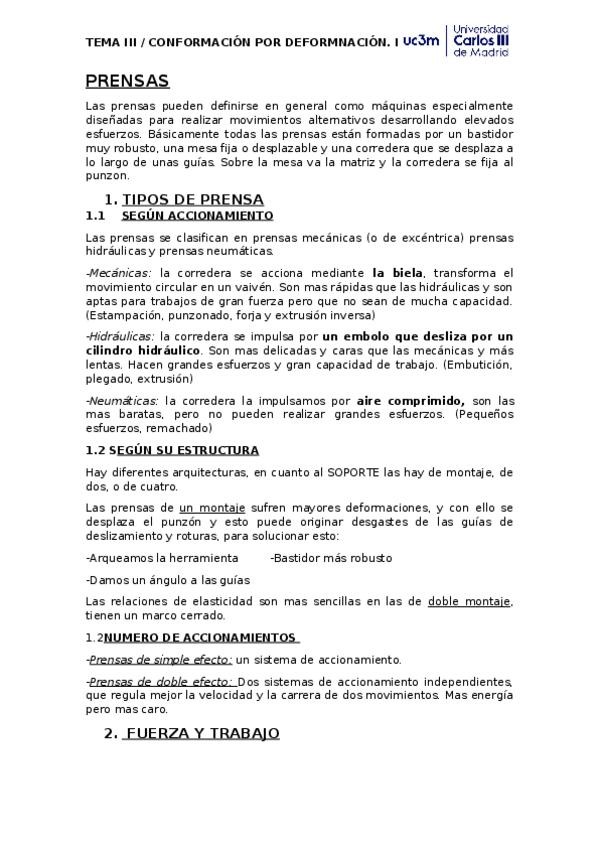 TEMA III / CONFORMACIÓN POR DEFORMNACIÓN. I uc3m Universidad Carlos III de Madrid

PRENSAS

Las prensas pueden definirse en general como máquinas especialmente diseñadas para realizar movimientos alternativos desarrollando elevados esfuerzos. Básicamente todas las prensas están formadas por un bastidor muy robusto, una mesa fija o desplazable y una corredera que se desplaza a lo largo de unas guías. Sobre la mesa va la matriz y la corredera se fija al punzon.

1. TIPOS DE PRENSA

1.1 SEGÚN ACCIONAMIENTO

Las prensas se clasifican en prensas mecánicas (o de excéntrica) prensas hidráulicas y prensas neumáticas.

-Mecánicas: la corredera se acciona mediante la biela, transforma el movimiento circular en un vaivén. Son mas rápidas que las hidráulicas y son aptas para trabajos de gran fuerza pero que no sean de mucha capacidad. (Estampación, punzonado, forja y extrusión inversa)

-Hidráulicas: la corredera se impulsa por un embolo que desliza por un cilindro hidráulico. Son mas delicadas y caras que las mecánicas y más lentas. Hacen grandes esfuerzos y gran capacidad de trabajo. (Embutición, plegado, extrusión)

-Neumáticas: la corredera la impulsamos por aire comprimido, son las mas baratas, pero no pueden realizar grandes esfuerzos. (Pequeños esfuerzos, remachado)

1.2 SEGÚN SU ESTRUCTURA

Hay diferentes arquitecturas, en cuanto al SOPORTE las hay de montaje, de dos, o de cuatro.

Las prensas de un montaje sufren mayores deformaciones, y con ello se desplaza el punzón y esto puede originar desgastes de las guías de deslizamiento y roturas, para solucionar esto:

-Arqueamos la herramienta -Bastidor más robusto

-Damos un ángulo a las guías

Las relaciones de elasticidad son mas sencillas en las de doble montaje, tienen un marco cerrado.

1.2NUMERO DE ACCIONAMIENTOS

-Prensas de simple efecto: un sistema de accionamiento.

-Prensas de doble efecto: Dos sistemas de accionamiento independientes, que regula mejor la velocidad y la carrera de dos movimientos. Mas energía pero mas caro.

2. FUERZA Y TRABAJO